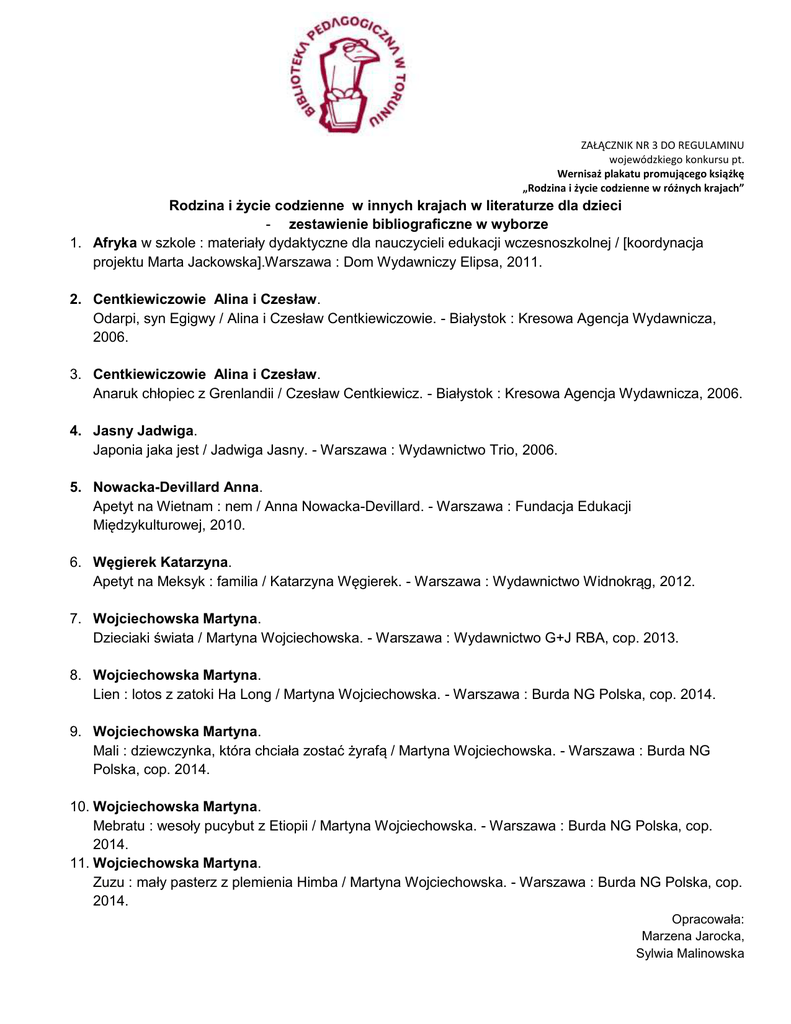 BIBLIOTEKA PEDAGOGICZNA W TORUNIU

ZAŁĄCZNIK NR 3 DO REGULAMINU
wojewódzkiego konkursu pt.
Wernisaż plakatu promującego książkę
„Rodzina i życie codzienne w różnych krajach"

Rodzina i życie codzienne w innych krajach w literaturze dla dzieci
- zestawienie bibliograficzne w wyborze

1. Afryka w szkole : materiały dydaktyczne dla nauczycieli edukacji wczesnoszkolnej / [koordynacja projektu Marta Jackowska].Warszawa : Dom Wydawniczy Elipsa, 2011.

2. Centkiewiczowie Alina i Czesław.
Odarpi, syn Egigwy / Alina i Czesław Centkiewiczowie. - Białystok : Kresowa Agencja Wydawnicza, 2006.

3. Centkiewiczowie Alina i Czesław.
Anaruk chłopiec z Grenlandii / Czesław Centkiewicz. - Białystok : Kresowa Agencja Wydawnicza, 2006.

4. Jasny Jadwiga.
Japonia jaka jest / Jadwiga Jasny. - Warszawa : Wydawnictwo Trio, 2006.

5. Nowacka-Devillard Anna.
Apetyt na Wietnam : nem / Anna Nowacka-Devillard. - Warszawa : Fundacja Edukacji Międzykulturowej, 2010.

6. Węgierek Katarzyna.
Apetyt na Meksyk : familia / Katarzyna Węgierek. - Warszawa : Wydawnictwo Widnokrąg, 2012.

7. Wojciechowska Martyna.
Dzieciaki świata / Martyna Wojciechowska. - Warszawa : Wydawnictwo G+J RBA, cop. 2013.

8. Wojciechowska Martyna.
Lien : lotos z zatoki Ha Long / Martyna Wojciechowska. - Warszawa : Burda NG Polska, cop. 2014.

9. Wojciechowska Martyna.
Mali : dziewczynka, która chciała zostać żyrafą / Martyna Wojciechowska. - Warszawa : Burda NG Polska, cop. 2014.

10. Wojciechowska Martyna.
Mebratu : wesoły pucybut z Etiopii / Martyna Wojciechowska. - Warszawa : Burda NG Polska, cop. 2014.
11. Wojciechowska Martyna.
Zuzu : mały pasterz z plemienia Himba / Martyna Wojciechowska. - Warszawa : Burda NG Polska, cop. 2014.

Opracowała:
Marzena Jarocka,
Sylwia Malinowska